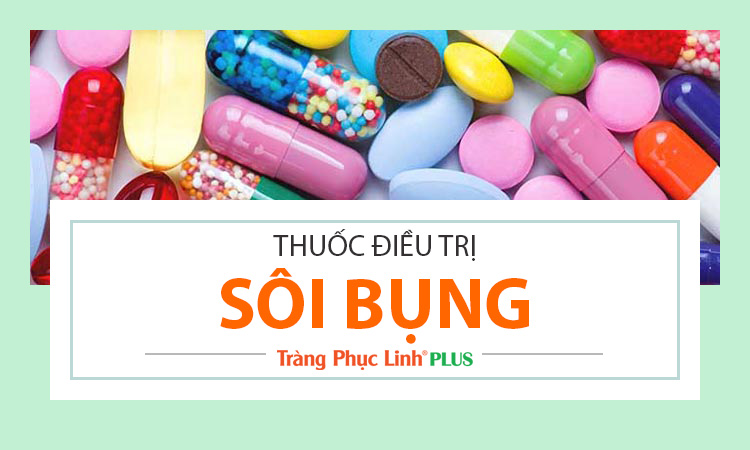 THUỐC ĐIỀU TRỊ

SÔI BỤNG

Tràng Phục Linh® PLUS